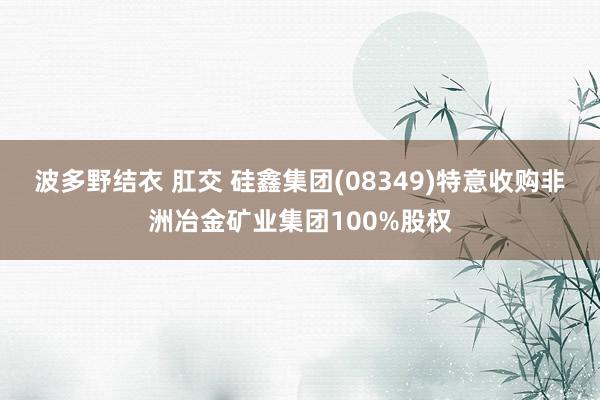 波多野结衣 肛交 硅鑫集团(08349)特意收购非洲冶金矿业集团100%股权